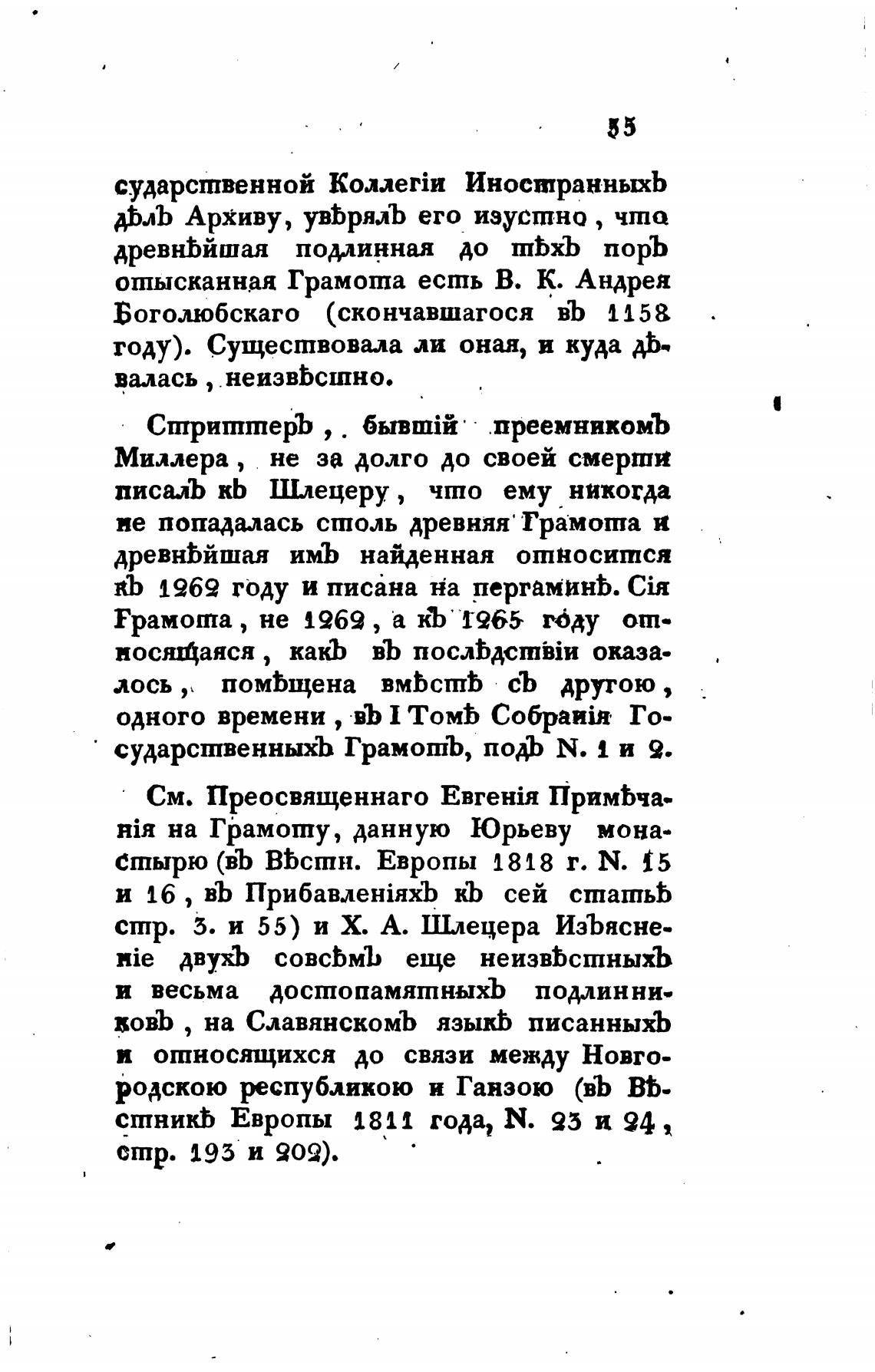 55

сударственной Коллегіи Иностранныхъ дѣлъ Архиву, увѣрялъ его изустно, что древнѣйшая подлинная до тѣхъ поръ отысканная Грамота есть В. К. Андрея Боголюбскаго (скончавшагося въ 1158 году). Существовала ли оная, и куда дѣвалась, неизвѣстно.

Стриттеръ, бывшій преемникомъ Миллера, не за долго до своей смерти писалъ къ Шлецеру, что ему никогда не попадалась столь древняя Грамота и древнѣйшая имъ найденная относится къ 1262 году и писана на пергаминѣ. Сія Грамота, не 1262, а къ 1265 году относящаяся, какъ въ послѣдствіи оказалось, помѣщена вмѣстѣ съ другою, одного времени, въ I Томѣ Собранія Государственныхъ Грамотъ, подъ N. 1 и 2.

См. Преосвященнаго Евгенія Примѣчанія на Грамоту, данную Юрьеву монастырю (въ Вѣстн. Европы 1818 г. N. 15 и 16, въ Прибавленіяхъ къ сей статьѣ стр. 3. и 55) и Х. А. Шлецера Изъясненіе двухъ совсѣмъ еще неизвѣстныхъ и весьма достопамятныхъ подлинниковъ, на Славянскомъ языкѣ писанныхъ и относящихся до связи между Новгородскою республикою и Ганзою (въ Вѣстникѣ Европы 1811 года, N. 23 и 24, стр. 193 и 202).